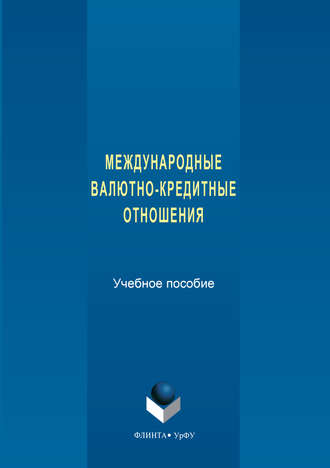 МЕЖДУНАРОДНЫЕ ВАЛЮТНО-КРЕДИТНЫЕ ОТНОШЕНИЯ

Учебное пособие

ФЛИНТА • УрФУ